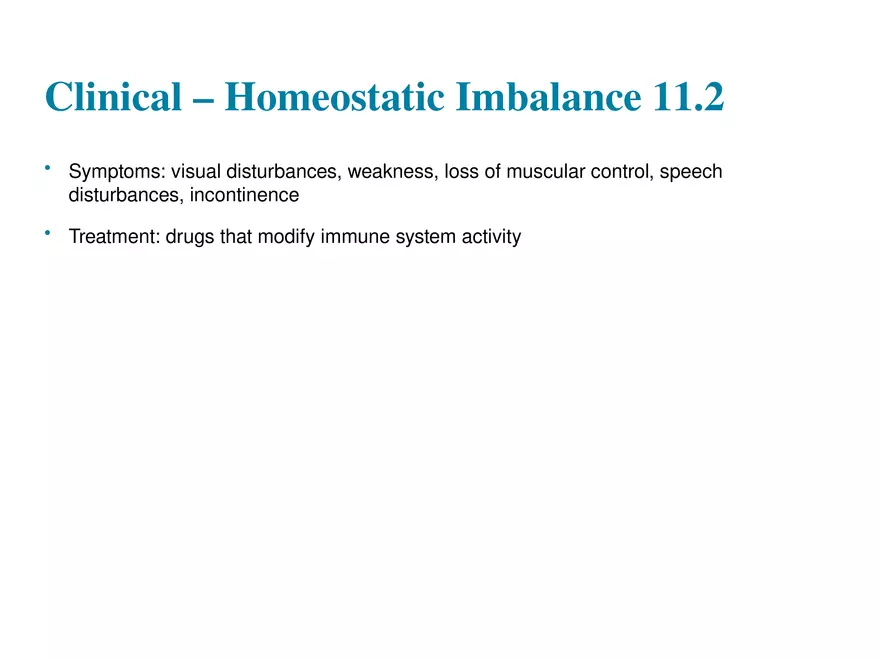 Clinical – Homeostatic Imbalance 11.2

• Symptoms: visual disturbances, weakness, loss of muscular control, speech disturbances, incontinence

• Treatment: drugs that modify immune system activity